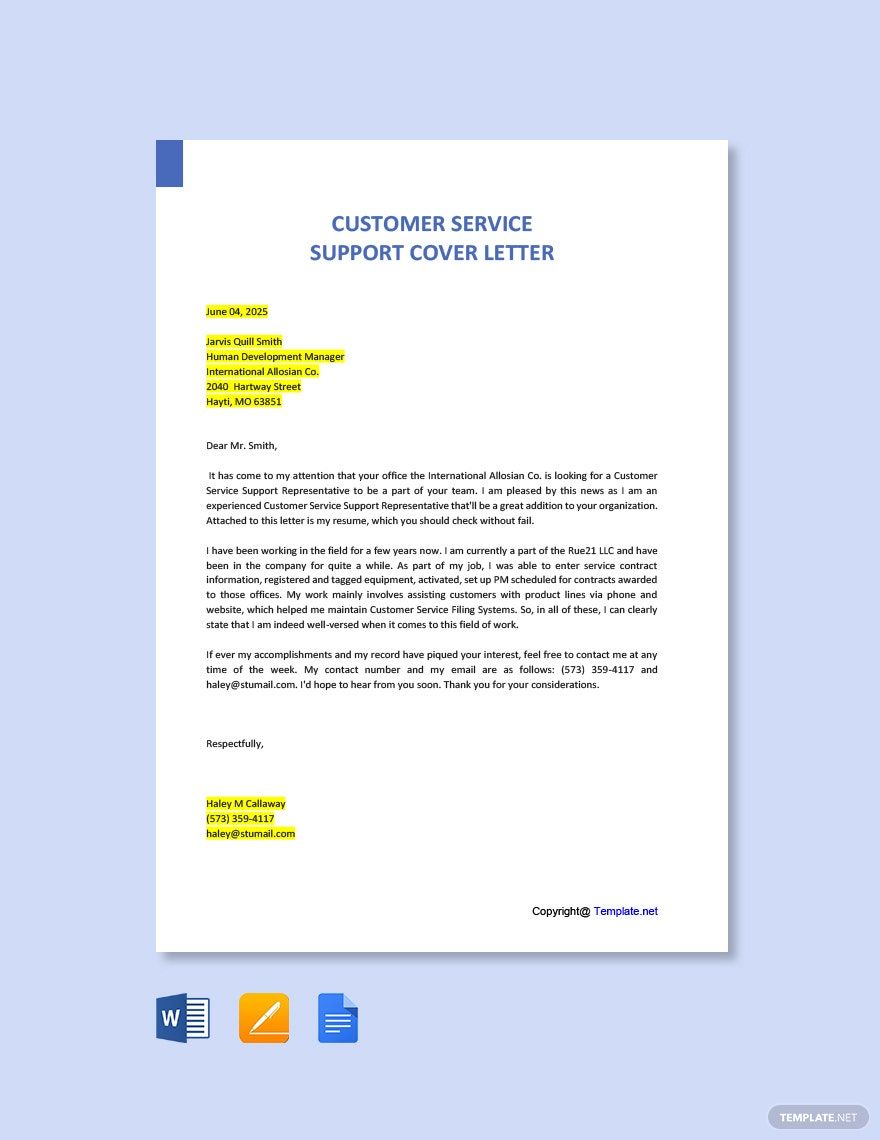 CUSTOMER SERVICE
SUPPORT COVER LETTER

June 04, 2025

Jarvis Quill Smith
Human Development Manager
International Allosian Co.
2040 Hartway Street
Hayti, MO 63851

Dear Mr. Smith,

It has come to my attention that your office the International Allosian Co. is looking for a Customer Service Support Representative to be a part of your team. I am pleased by this news as I am an experienced Customer Service Support Representative that'll be a great addition to your organization. Attached to this letter is my resume, which you should check without fail.

I have been working in the field for a few years now. I am currently a part of the Rue21 LLC and have been in the company for quite a while. As part of my job, I was able to enter service contract information, registered and tagged equipment, activated, set up PM scheduled for contracts awarded to those offices. My work mainly involves assisting customers with product lines via phone and website, which helped me maintain Customer Service Filing Systems. So, in all of these, I can clearly state that I am indeed well-versed when it comes to this field of work.

If ever my accomplishments and my record have piqued your interest, feel free to contact me at any time of the week. My contact number and my email are as follows: (573) 359-4117 and haley@stumail.com. I'd hope to hear from you soon. Thank you for your considerations.

Respectfully,

Haley M Callaway
(573) 359-4117
haley@stumail.com

Copyright@ Template.net

W

TEMPLATE.NET